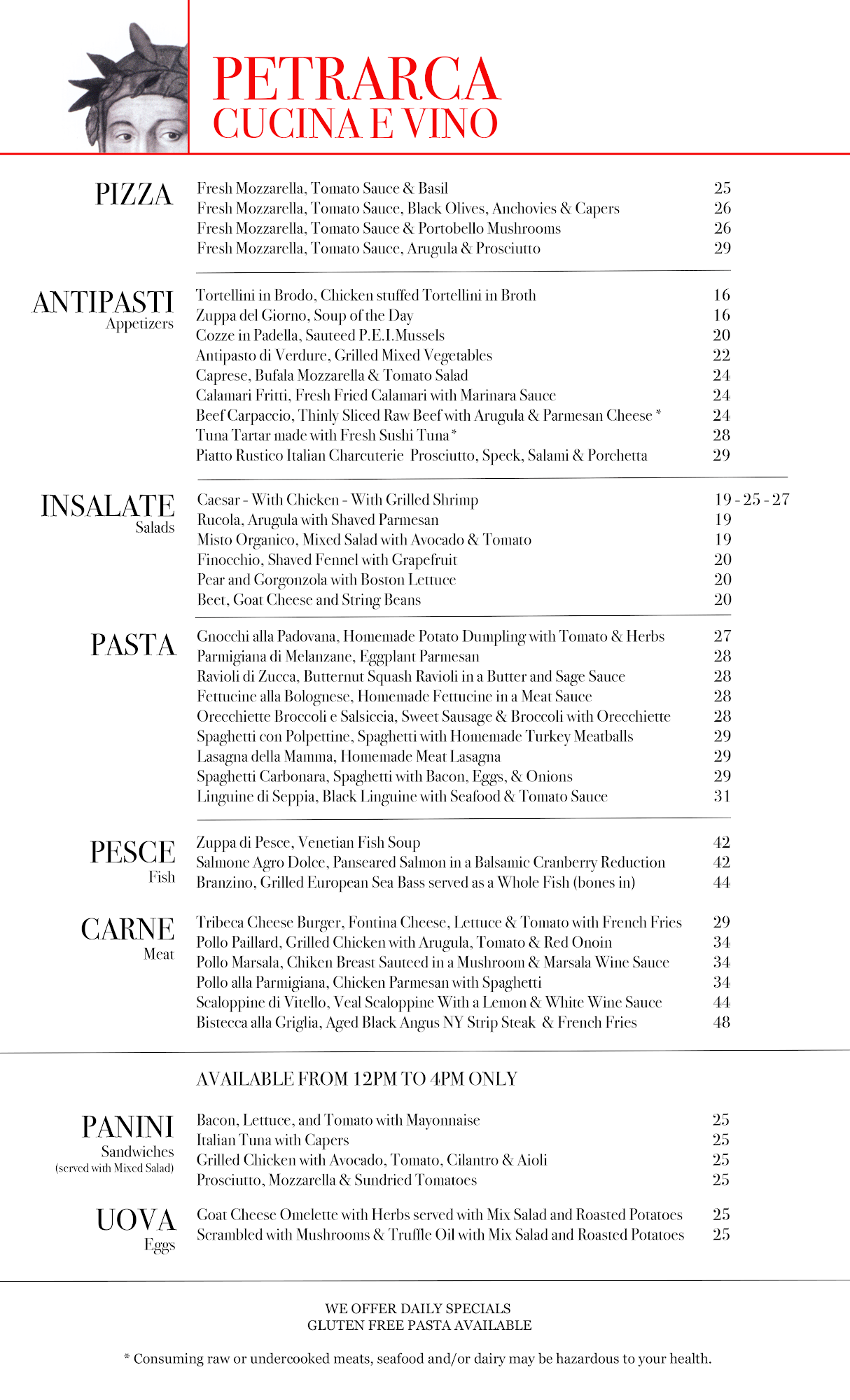 PETRARCA
CUCINA E VINO

PIZZA

Fresh Mozzarella, Tomato Sauce & Basil 25
Fresh Mozzarella, Tomato Sauce, Black Olives, Anchovies & Capers 26
Fresh Mozzarella, Tomato Sauce & Portobello Mushrooms 26
Fresh Mozzarella, Tomato Sauce, Arugula & Prosciutto 29

ANTIPASTI
Appetizers

Tortellini in Brodo, Chicken stuffed Tortellini in Broth 16
Zuppa del Giorno, Soup of the Day 16
Cozze in Padella, Sauteed P.E.I.Mussels 20
Antipasto di Verdure, Grilled Mixed Vegetables 22
Caprese, Bufala Mozzarella & Tomato Salad 24
Calamari Fritti, Fresh Fried Calamari with Marinara Sauce 24
Beef Carpaccio, Thinly Sliced Raw Beef with Arugula & Parmesan Cheese * 24
Tuna Tartar made with Fresh Sushi Tuna* 28
Piatto Rustico Italian Charcuterie Prosciutto, Speck, Salami & Porchetta 29

INSALATE
Salads

Caesar - With Chicken - With Grilled Shrimp 19 - 25 - 27
Rucola, Arugula with Shaved Parmesan 19
Misto Organico, Mixed Salad with Avocado & Tomato 19
Finocchio, Shaved Fennel with Grapefruit 20
Pear and Gorgonzola with Boston Lettuce 20
Beet, Goat Cheese and String Beans 20

PASTA

Gnocchi alla Padovana, Homemade Potato Dumpling with Tomato & Herbs 27
Parmigiana di Melanzane, Eggplant Parmesan 28
Ravioli di Zucca, Butternut Squash Ravioli in a Butter and Sage Sauce 28
Fettucine alla Bolognese, Homemade Fettucine in a Meat Sauce 28
Orecchiette Broccoli e Salsiccia, Sweet Sausage & Broccoli with Orecchiette 28
Spaghetti con Polpettine, Spaghetti with Homemade Turkey Meatballs 29
Lasagna della Mamma, Homemade Meat Lasagna 29
Spaghetti Carbonara, Spaghetti with Bacon, Eggs, & Onions 29
Linguine di Seppia, Black Linguine with Seafood & Tomato Sauce 31

PESCE
Fish

Zuppa di Pesce, Venetian Fish Soup 42
Salmone Agro Dolce, Panseared Salmon in a Balsamic Cranberry Reduction 42
Branzino, Grilled European Sea Bass served as a Whole Fish (bones in) 44

CARNE
Meat

Tribeca Cheese Burger, Fontina Cheese, Lettuce & Tomato with French Fries 29
Pollo Paillard, Grilled Chicken with Arugula, Tomato & Red Onoin 34
Pollo Marsala, Chiken Breast Sauteed in a Mushroom & Marsala Wine Sauce 34
Pollo alla Parmigiana, Chicken Parmesan with Spaghetti 34
Scaloppine di Vitello, Veal Scaloppine With a Lemon & White Wine Sauce 44
Bistecca alla Griglia, Aged Black Angus NY Strip Steak & French Fries 48

AVAILABLE FROM 12PM TO 4PM ONLY

PANINI
Sandwiches
(served with Mixed Salad)

Bacon, Lettuce, and Tomato with Mayonnaise 25
Italian Tuna with Capers 25
Grilled Chicken with Avocado, Tomato, Cilantro & Aioli 25
Prosciutto, Mozzarella & Sundried Tomatoes 25

UOVA
Eggs

Goat Cheese Omelette with Herbs served with Mix Salad and Roasted Potatoes 25
Scrambled with Mushrooms & Truffle Oil with Mix Salad and Roasted Potatoes 25

WE OFFER DAILY SPECIALS
GLUTEN FREE PASTA AVAILABLE

* Consuming raw or undercooked meats, seafood and/or dairy may be hazardous to your health.